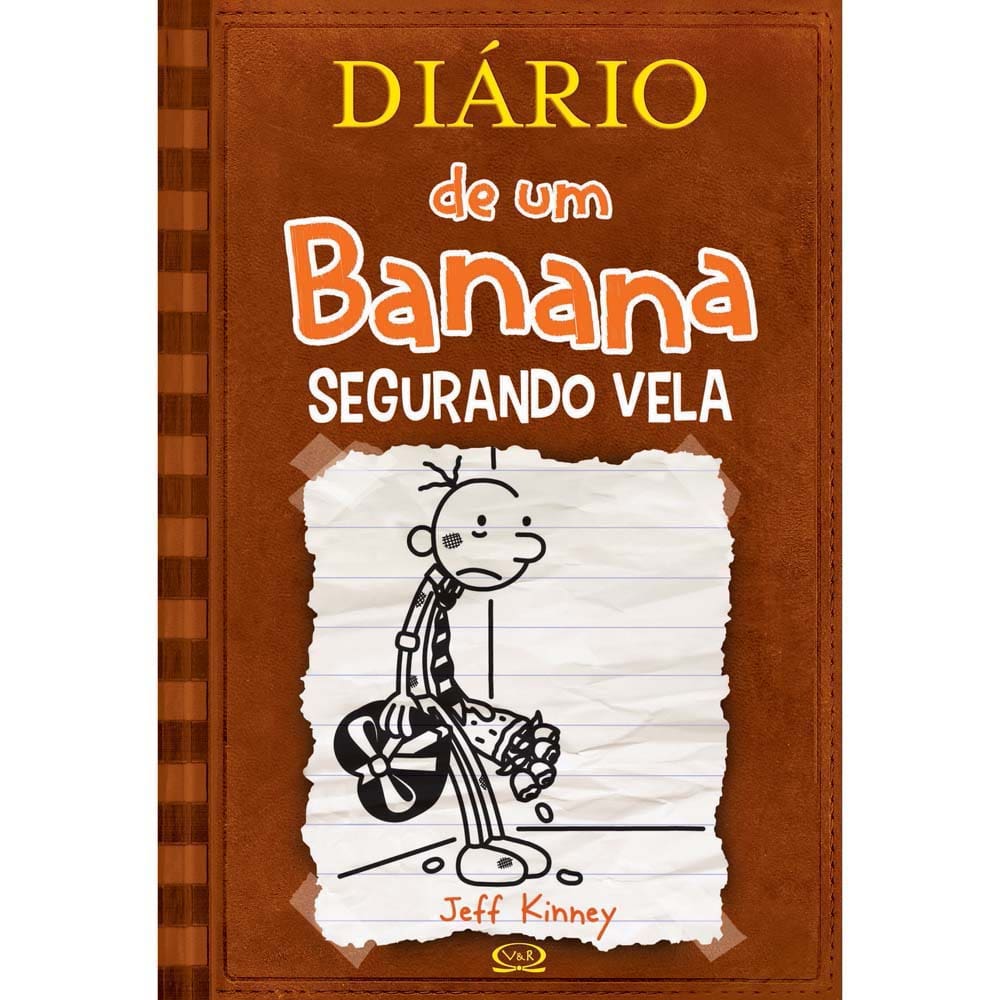 DIÁRIO
de um
Banana
SEGURANDO VELA

Jeff Kinney

V&R